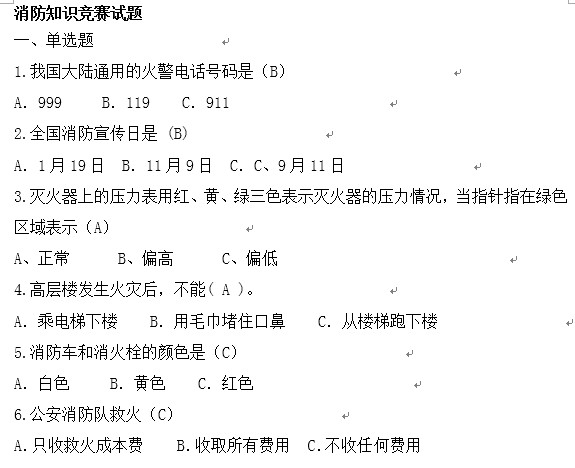 消防知识竞赛试题

一、单选题

1.我国大陆通用的火警电话号码是（B）

A. 999　B. 119　C. 911

2.全国消防宣传日是（B）

A. 1月19日　B. 11月9日　C. C、9月11日

3.灭火器上的压力表用红、黄、绿三色表示灭火器的压力情况，当指针指在绿色区域表示（A）

A、正常　B、偏高　C、偏低

4.高层楼发生火灾后，不能（ A ）。

A. 乘电梯下楼　B. 用毛巾堵住口鼻　C. 从楼梯跑下楼

5.消防车和消火栓的颜色是（C）

A. 白色　B. 黄色　C. 红色

6.公安消防队救火（C）

A.只收救火成本费　B.收取所有费用　C.不收任何费用